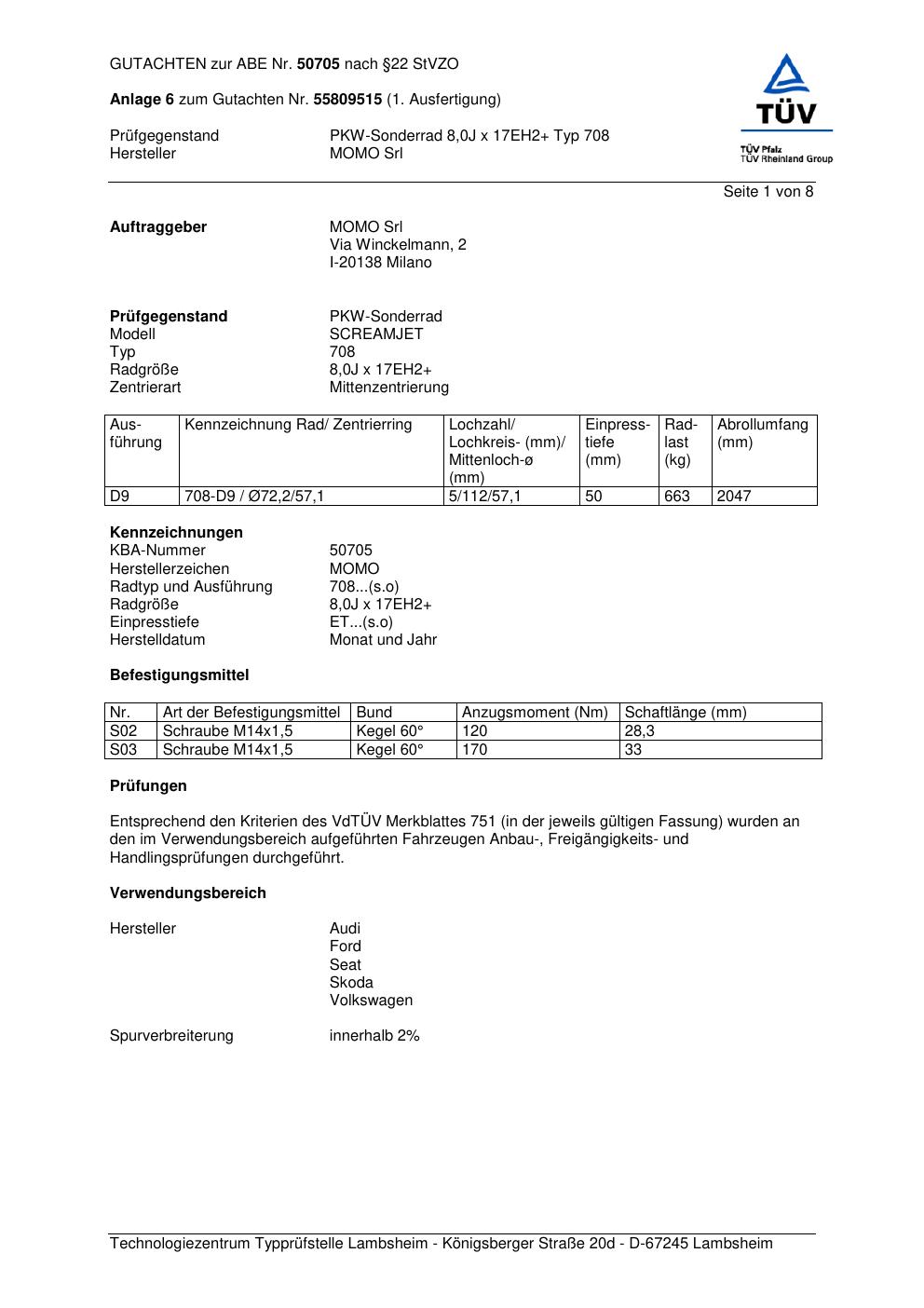 GUTACHTEN zur ABE Nr. 50705 nach §22 StVZO

Anlage 6 zum Gutachten Nr. 55809515 (1. Ausfertigung)

Prüfgegenstand PKW-Sonderrad 8,0J x 17EH2+ Typ 708
Hersteller MOMO Srl

TÜV
TÜV Pfalz
TÜV Rheinland Group

Seite 1 von 8

Auftraggeber MOMO Srl
Via Winckelmann, 2
I-20138 Milano

Prüfgegenstand PKW-Sonderrad
Modell SCREAMJET
Typ 708
Radgröße 8,0J x 17EH2+
Zentrierart Mittenzentrierung

| Ausführung | Kennzeichnung Rad/ Zentrierring | Lochzahl/ Lochkreis- (mm)/ Mittenloch-ø (mm) | Einpresstiefe (mm) | Radlast (kg) | Abrollumfang (mm) |
|---|---|---|---|---|---|
| D9 | 708-D9 / Ø72,2/57,1 | 5/112/57,1 | 50 | 663 | 2047 |

Kennzeichnungen
KBA-Nummer 50705
Herstellerzeichen MOMO
Radtyp und Ausführung 708...(s.o)
Radgröße 8,0J x 17EH2+
Einpresstiefe ET...(s.o)
Herstelldatum Monat und Jahr

Befestigungsmittel

| Nr. | Art der Befestigungsmittel | Bund | Anzugsmoment (Nm) | Schaftlänge (mm) |
|---|---|---|---|---|
| S02 | Schraube M14x1,5 | Kegel 60° | 120 | 28,3 |
| S03 | Schraube M14x1,5 | Kegel 60° | 170 | 33 |

Prüfungen

Entsprechend den Kriterien des VdTÜV Merkblattes 751 (in der jeweils gültigen Fassung) wurden an den im Verwendungsbereich aufgeführten Fahrzeugen Anbau-, Freigängigkeits- und Handlingsprüfungen durchgeführt.

Verwendungsbereich

Hersteller Audi
Ford
Seat
Skoda
Volkswagen

Spurverbreiterung innerhalb 2%

Technologiezentrum Typprüfstelle Lambsheim - Königsberger Straße 20d - D-67245 Lambsheim